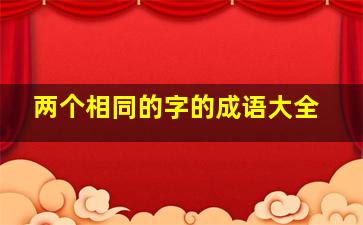 两个相同的字的成语大全